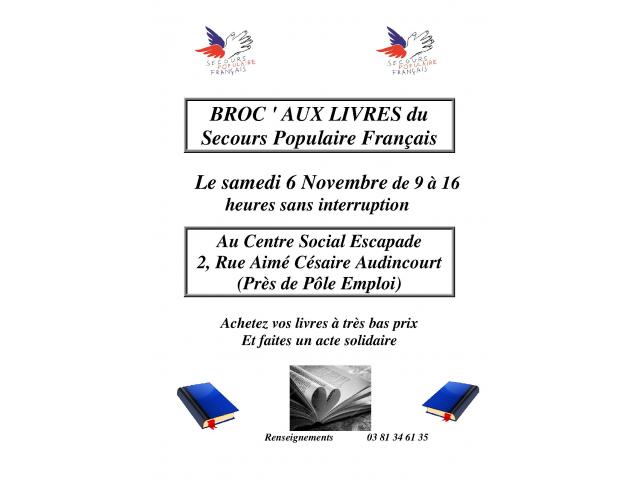 SECOURS POPULAIRE FRANÇAIS

SECOURS POPULAIRE FRANÇAIS

BROC ' AUX LIVRES du Secours Populaire Français

Le samedi 6 Novembre de 9 à 16 heures sans interruption

Au Centre Social Escapade
2, Rue Aimé Césaire Audincourt
(Près de Pôle Emploi)

Achetez vos livres à très bas prix
Et faites un acte solidaire

Renseignements 03 81 34 61 35